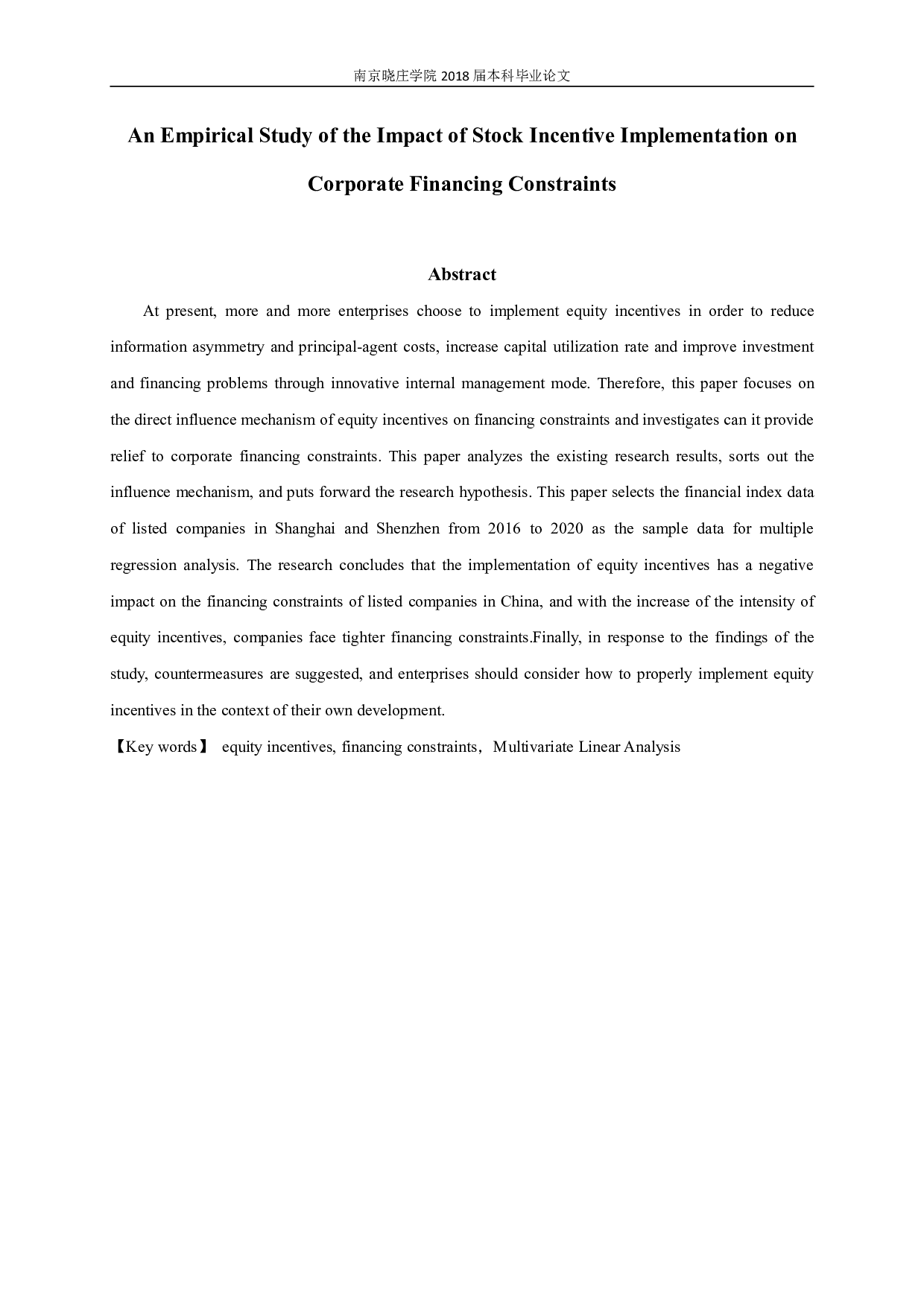 南京晓庄学院 2018 届本科毕业论文

An Empirical Study of the Impact of Stock Incentive Implementation on Corporate Financing Constraints

Abstract

At present, more and more enterprises choose to implement equity incentives in order to reduce information asymmetry and principal-agent costs, increase capital utilization rate and improve investment and financing problems through innovative internal management mode. Therefore, this paper focuses on the direct influence mechanism of equity incentives on financing constraints and investigates can it provide relief to corporate financing constraints. This paper analyzes the existing research results, sorts out the influence mechanism, and puts forward the research hypothesis. This paper selects the financial index data of listed companies in Shanghai and Shenzhen from 2016 to 2020 as the sample data for multiple regression analysis. The research concludes that the implementation of equity incentives has a negative impact on the financing constraints of listed companies in China, and with the increase of the intensity of equity incentives, companies face tighter financing constraints.Finally, in response to the findings of the study, countermeasures are suggested, and enterprises should consider how to properly implement equity incentives in the context of their own development.

【Key words】 equity incentives, financing constraints，Multivariate Linear Analysis